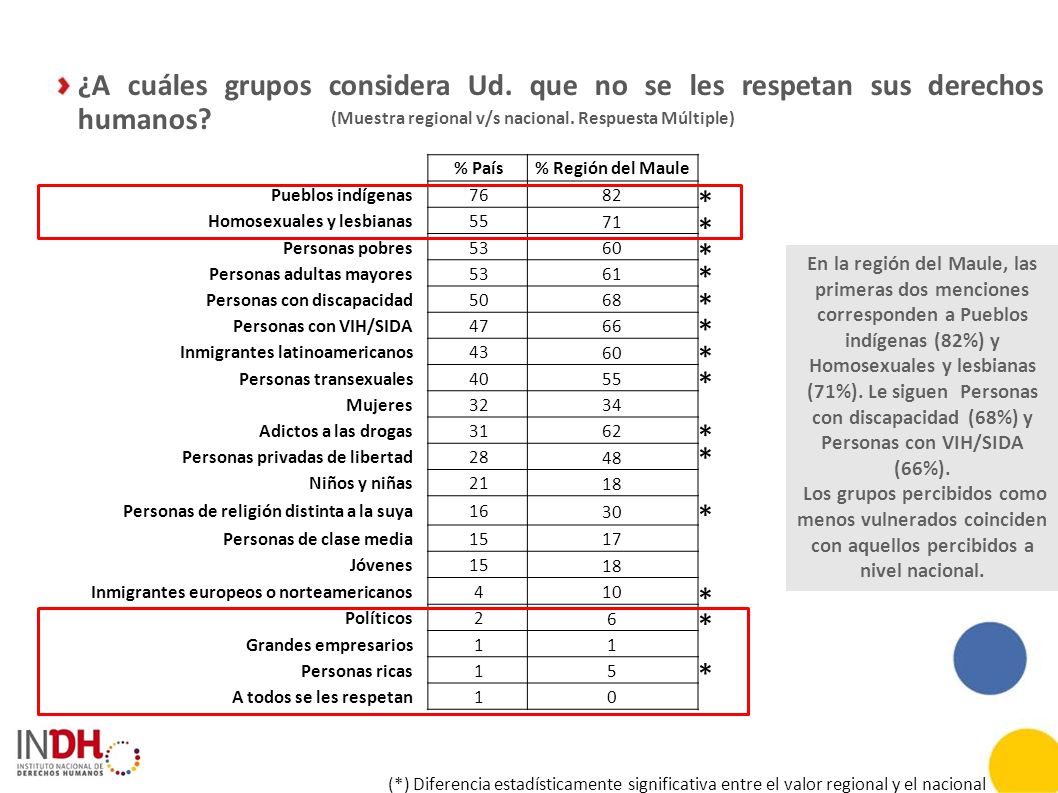 ¿A cuáles grupos considera Ud. que no se les respetan sus derechos humanos?
(Muestra regional v/s nacional. Respuesta Múltiple)

| | % País | % Región del Maule | |
|---|---|---|---|
| Pueblos indígenas | 76 | 82 | * |
| Homosexuales y lesbianas | 55 | 71 | * |
| Personas pobres | 53 | 60 | * |
| Personas adultas mayores | 53 | 61 | * |
| Personas con discapacidad | 50 | 68 | * |
| Personas con VIH/SIDA | 47 | 66 | * |
| Inmigrantes latinoamericanos | 43 | 60 | * |
| Personas transexuales | 40 | 55 | * |
| Mujeres | 32 | 34 | |
| Adictos a las drogas | 31 | 62 | * |
| Personas privadas de libertad | 28 | 48 | * |
| Niños y niñas | 21 | 18 | |
| Personas de religión distinta a la suya | 16 | 30 | * |
| Personas de clase media | 15 | 17 | |
| Jóvenes | 15 | 18 | |
| Inmigrantes europeos o norteamericanos | 4 | 10 | * |
| Políticos | 2 | 6 | * |
| Grandes empresarios | 1 | 1 | |
| Personas ricas | 1 | 5 | * |
| A todos se les respetan | 1 | 0 | |

En la región del Maule, las primeras dos menciones corresponden a Pueblos indígenas (82%) y Homosexuales y lesbianas (71%). Le siguen Personas con discapacidad (68%) y Personas con VIH/SIDA (66%).
Los grupos percibidos como menos vulnerados coinciden con aquellos percibidos a nivel nacional.

INDH INSTITUTO NACIONAL DE DERECHOS HUMANOS

(*) Diferencia estadísticamente significativa entre el valor regional y el nacional